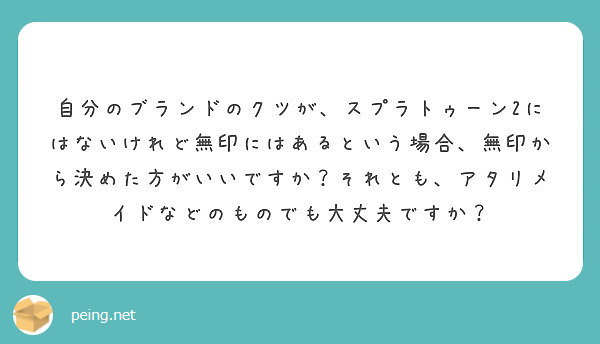 自分のブランドのクツが、スプラトゥーン2にはないけれど無印にはあるという場合、無印から決めた方がいいですか？それとも、アタリメイドなどのものでも大丈夫ですか？

peing.net